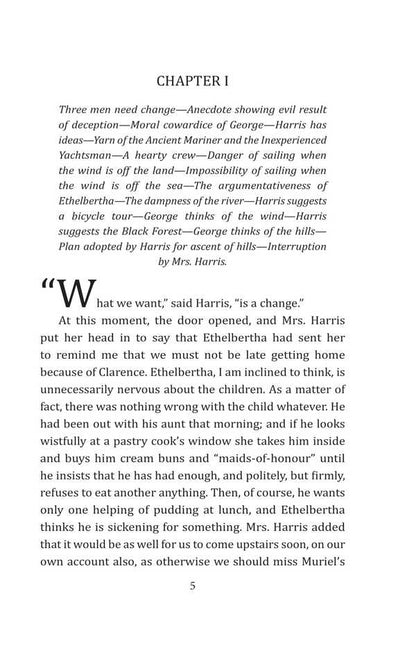 CHAPTER I

Three men need change—Anecdote showing evil result of deception—Moral cowardice of George—Harris has ideas—Yarn of the Ancient Mariner and the Inexperienced Yachtsman—A hearty crew—Danger of sailing when the wind is off the land—Impossibility of sailing when the wind is off the sea—The argumentativeness of Ethelbertha—The dampness of the river—Harris suggests a bicycle tour—George thinks of the wind—Harris suggests the Black Forest—George thinks of the hills—Plan adopted by Harris for ascent of hills—Interruption by Mrs. Harris.

"What we want," said Harris, "is a change."

At this moment, the door opened, and Mrs. Harris put her head in to say that Ethelbertha had sent her to remind me that we must not be late getting home because of Clarence. Ethelbertha, I am inclined to think, is unnecessarily nervous about the children. As a matter of fact, there was nothing wrong with the child whatever. He had been out with his aunt that morning; and if he looks wistfully at a pastry cook's window she takes him inside and buys him cream buns and "maids-of-honour" until he insists that he has had enough, and politely, but firmly, refuses to eat another anything. Then, of course, he wants only one helping of pudding at lunch, and Ethelbertha thinks he is sickening for something. Mrs. Harris added that it would be as well for us to come upstairs soon, on our own account also, as otherwise we should miss Muriel's

5